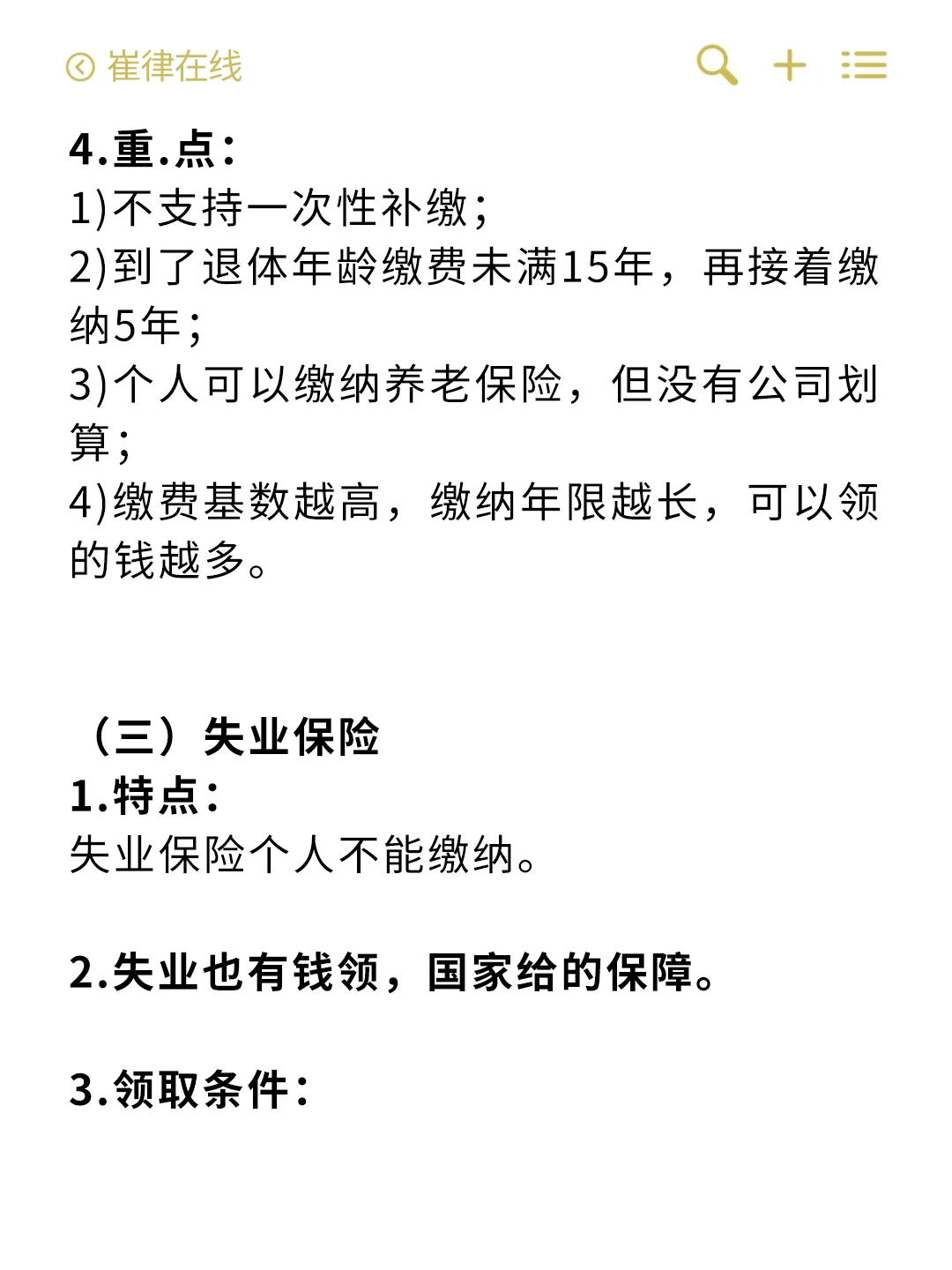 崔律在线

4.重.点：
1)不支持一次性补缴；
2)到了退休年龄缴费未满15年，再接着缴纳5年；
3)个人可以缴纳养老保险，但没有公司划算；
4)缴费基数越高，缴纳年限越长，可以领的钱越多。

（三）失业保险
1.特点：
失业保险个人不能缴纳。

2.失业也有钱领，国家给的保障。

3.领取条件：